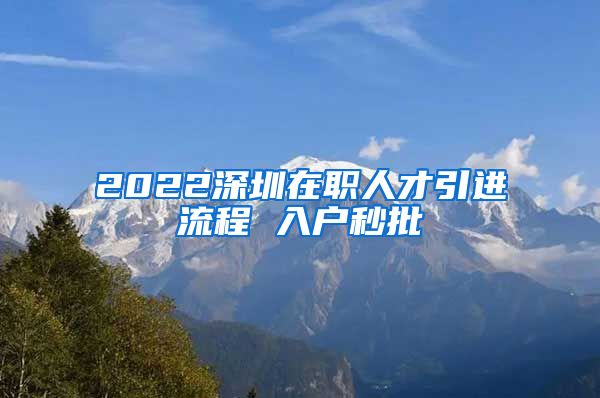 2022深圳在职人才引进流程 入户秒批